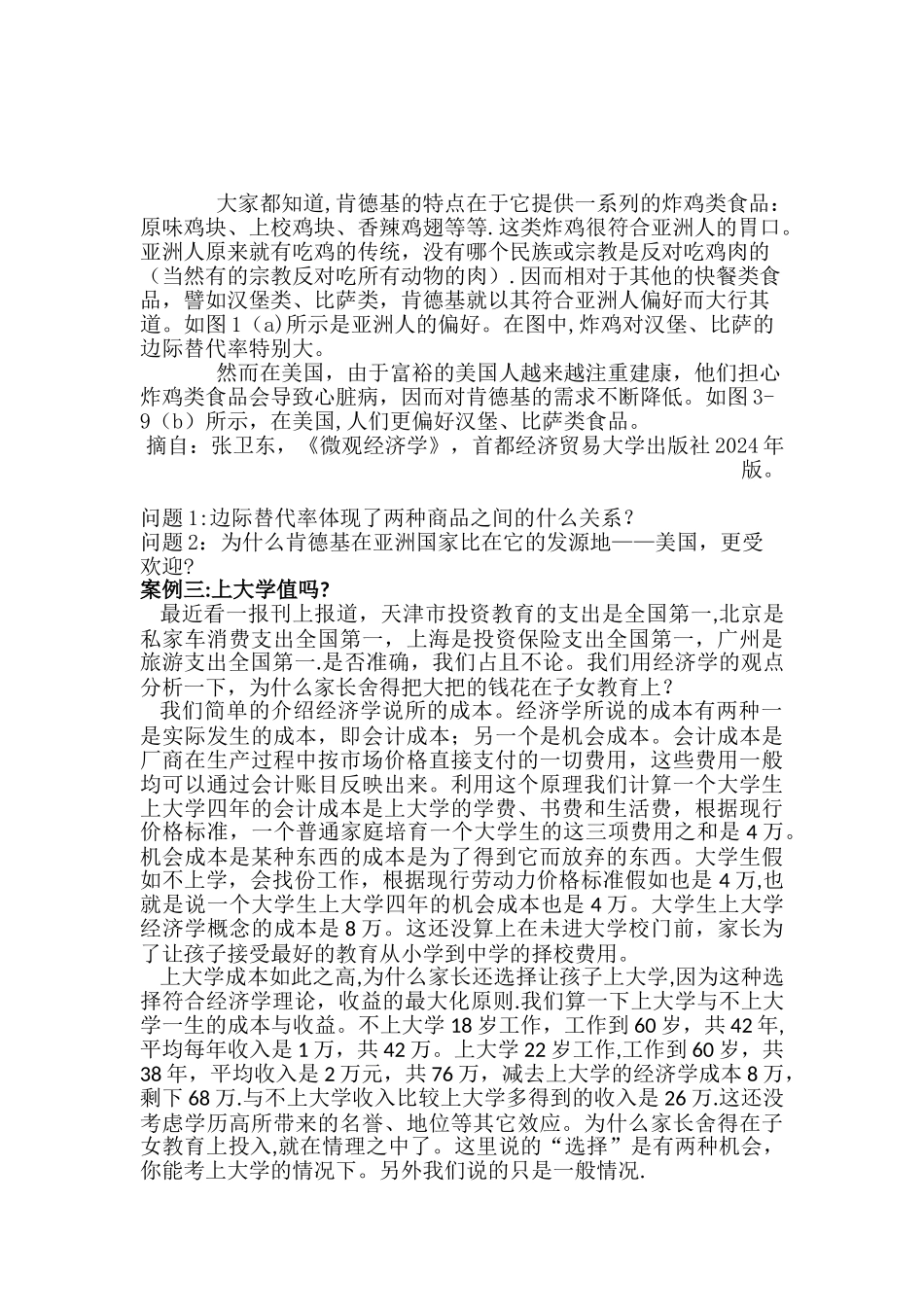 大家都知道,肯德基的特点在于它提供一系列的炸鸡类食品：原味鸡块、上校鸡块、香辣鸡翅等等.这类炸鸡很符合亚洲人的胃口。亚洲人原来就有吃鸡的传统，没有哪个民族或宗教是反对吃鸡肉的（当然有的宗教反对吃所有动物的肉）.因而相对于其他的快餐类食品，譬如汉堡类、比萨类，肯德基就以其符合亚洲人偏好而大行其道。如图1（a)所示是亚洲人的偏好。在图中,炸鸡对汉堡、比萨的边际替代率特别大。

然而在美国，由于富裕的美国人越来越注重建康，他们担心炸鸡类食品会导致心脏病，因而对肯德基的需求不断降低。如图3-9（b）所示，在美国,人们更偏好汉堡、比萨类食品。

摘自：张卫东，《微观经济学》，首都经济贸易大学出版社2024年版。

问题1:边际替代率体现了两种商品之间的什么关系？
问题2：为什么肯德基在亚洲国家比在它的发源地——美国，更受欢迎?
案例三:上大学值吗?
最近看一报刊上报道，天津市投资教育的支出是全国第一,北京是私家车消费支出全国第一，上海是投资保险支出全国第一，广州是旅游支出全国第一.是否准确，我们占且不论。我们用经济学的观点分析一下，为什么家长舍得把大把的钱花在子女教育上?

我们简单的介绍经济学说所的成本。经济学所说的成本有两种一是实际发生的成本，即会计成本；另一个是机会成本。会计成本是厂商在生产过程中按市场价格直接支付的一切费用，这些费用一般均可以通过会计账目反映出来。利用这个原理我们计算一个大学生上大学四年的会计成本是上大学的学费、书费和生活费，根据现行价格标准，一个普通家庭培育一个大学生的这三项费用之和是4万。机会成本是某种东西的成本是为了得到它而放弃的东西。大学生假如不上学，会找份工作，根据现行劳动力价格标准假如也是4万,也就是说一个大学生上大学四年的机会成本也是4万。大学生上大学经济学概念的成本是8万。这还没算上在未进大学校门前，家长为了让孩子接受最好的教育从小学到中学的择校费用。

上大学成本如此之高,为什么家长还选择让孩子上大学,因为这种选择符合经济学理论，收益的最大化原则.我们算一下上大学与不上大学一生的成本与收益。不上大学18岁工作，工作到60岁，共42年,平均每年收入是1万，共42万。上大学22岁工作,工作到60岁，共38年，平均收入是2万元，共76万，减去上大学的经济学成本8万，剩下68万.与不上大学收入比较上大学多得到的收入是26万.这还没考虑学历高所带来的名誉、地位等其它效应。为什么家长舍得在子女教育上投入,就在情理之中了。这里说的“选择”是有两种机会，你能考上大学的情况下。另外我们说的只是一般情况.